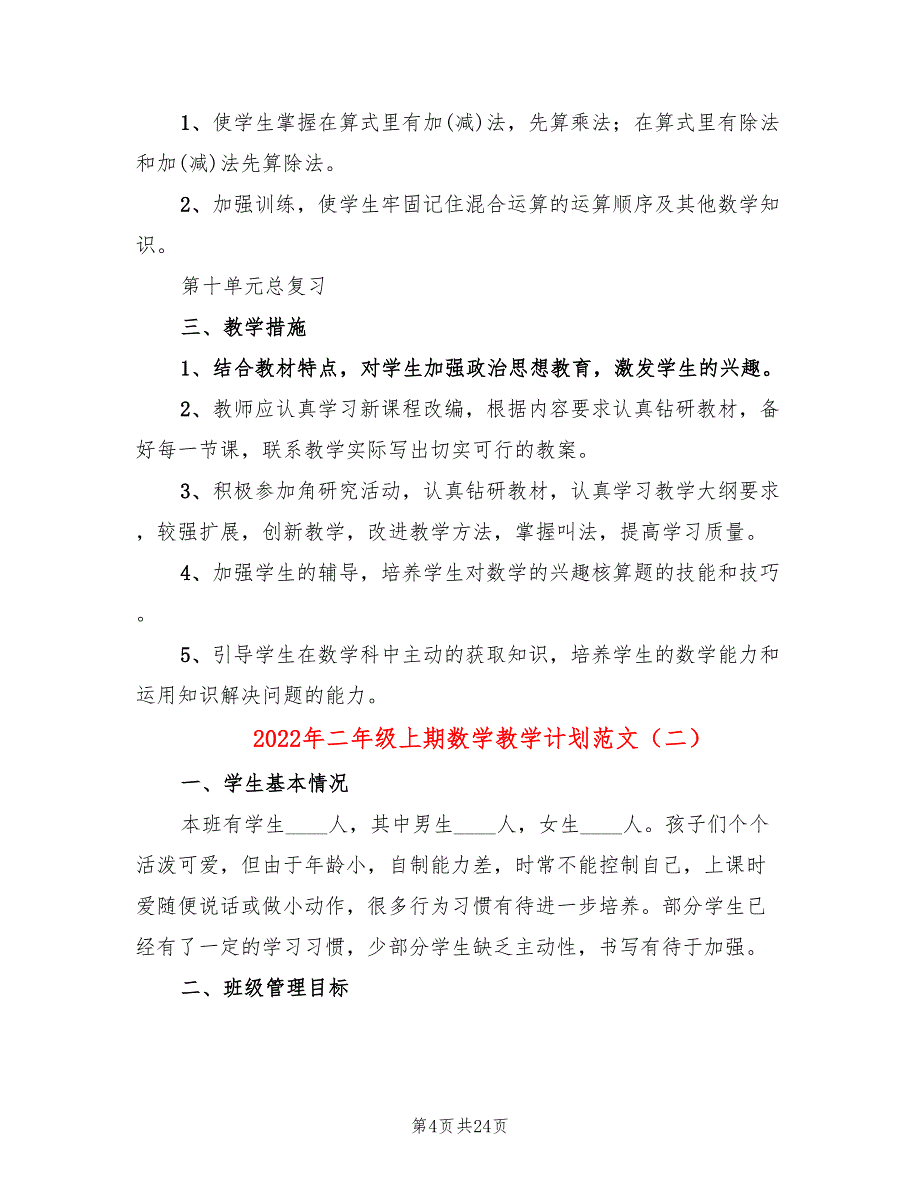 1、使学生掌握在算式里有加(减)法，先算乘法；在算式里有除法和加(减)法先算除法。

2、加强训练，使学生牢固记住混合运算的运算顺序及其他数学知识。

第十单元总复习

三、教学措施

1、结合教材特点，对学生加强政治思想教育，激发学生的兴趣。

2、教师应认真学习新课程改编，根据内容要求认真钻研教材，备好每一节课，联系教学实际写出切实可行的教案。

3、积极参加角研究活动，认真钻研教材，认真学习教学大纲要求，较强扩展，创新教学，改进教学方法，掌握叫法，提高学习质量。

4、加强学生的辅导，培养学生对数学的兴趣核算题的技能和技巧。

5、引导学生在数学科中主动的获取知识，培养学生的数学能力和运用知识解决问题的能力。

2022年二年级上期数学教学计划范文（二）

一、学生基本情况

本班有学生____人，其中男生____人，女生____人。孩子们个个活泼可爱，但由于年龄小，自制能力差，时常不能控制自己，上课时爱随便说话或做小动作，很多行为习惯有待进一步培养。部分学生已经有了一定的学习习惯，少部分学生缺乏主动性，书写有待于加强。

二、班级管理目标

第4页 共24页